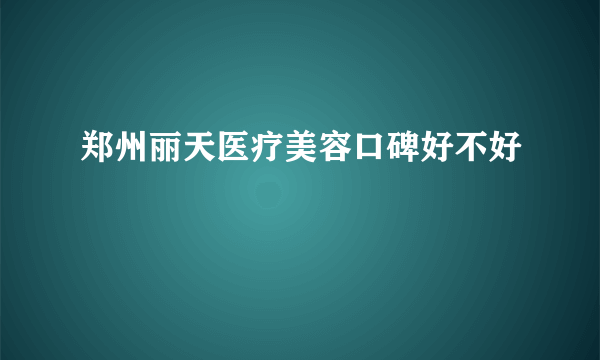 郑州丽天医疗美容口碑好不好